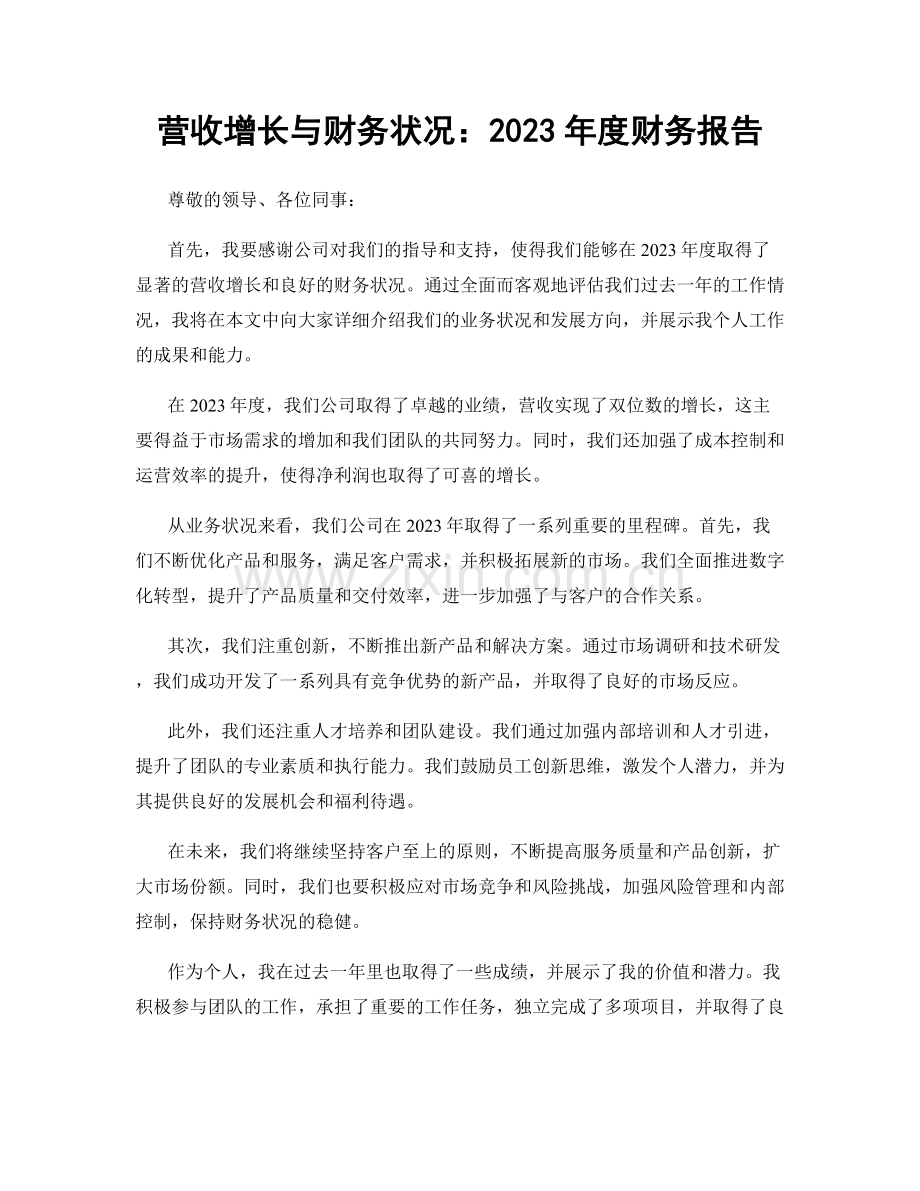 营收增长与财务状况：2023年度财务报告

尊敬的领导、各位同事：

首先，我要感谢公司对我们的指导和支持，使得我们能够在2023年度取得了显著的营收增长和良好的财务状况。通过全面而客观地评估我们过去一年的工作情况，我将在本文中向大家详细介绍我们的业务状况和发展方向，并展示我个人工作的成果和能力。

在2023年度，我们公司取得了卓越的业绩，营收实现了双位数的增长，这主要得益于市场需求的增加和我们团队的共同努力。同时，我们还加强了成本控制和运营效率的提升，使得净利润也取得了可喜的增长。

从业务状况来看，我们公司在2023年取得了一系列重要的里程碑。首先，我们不断优化产品和服务，满足客户需求，并积极拓展新的市场。我们全面推进数字化转型，提升了产品质量和交付效率，进一步加强了与客户的合作关系。

其次，我们注重创新，不断推出新产品和解决方案。通过市场调研和技术研发，我们成功开发了一系列具有竞争优势的新产品，并取得了良好的市场反应。

此外，我们还注重人才培养和团队建设。我们通过加强内部培训和人才引进，提升了团队的专业素质和执行能力。我们鼓励员工创新思维，激发个人潜力，并为其提供良好的发展机会和福利待遇。

在未来，我们将继续坚持客户至上的原则，不断提高服务质量和产品创新，扩大市场份额。同时，我们也要积极应对市场竞争和风险挑战，加强风险管理和内部控制，保持财务状况的稳健。

作为个人，我在过去一年里也取得了一些成绩，并展示了我的价值和潜力。我积极参与团队的工作，承担了重要的工作任务，独立完成了多项项目，并取得了良

www.zixin.com.cn